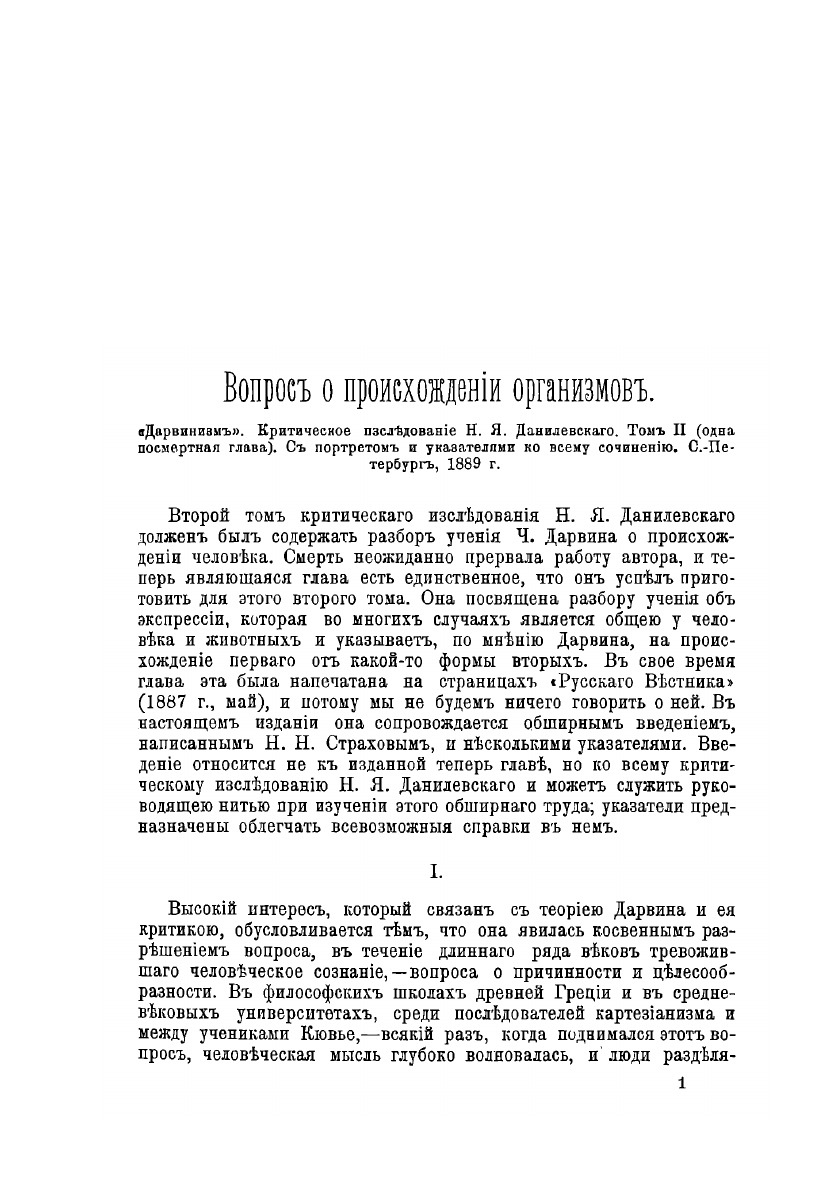 Вопросъ о происхожденіи организмовъ.

«Дарвинизмъ». Критическое изслѣдованіе Н. Я. Данилевскаго. Томъ II (одна посмертная глава). Съ портретомъ и указателями ко всему сочиненію. С.-Петербургъ, 1889 г.

Второй томъ критическаго изслѣдованія Н. Я. Данилевскаго долженъ былъ содержать разборъ ученія Ч. Дарвина о происхожденіи человѣка. Смерть неожиданно прервала работу автора, и теперь являющаяся глава есть единственное, что онъ успѣлъ приготовить для этого второго тома. Она посвящена разбору ученія объ экспрессіи, которая во многихъ случаяхъ является общею у человѣка и животныхъ и указываетъ, по мнѣнію Дарвина, на происхожденіе перваго отъ какой-то формы вторыхъ. Въ свое время глава эта была напечатана на страницахъ «Русскаго Вѣстника» (1887 г., май), и потому мы не будемъ ничего говорить о ней. Въ настоящемъ изданіи она сопровождается обширнымъ введеніемъ, написаннымъ Н. Н. Страховымъ, и нѣсколькими указателями. Введеніе относится не къ изданной теперь главѣ, но ко всему критическому изслѣдованію Н. Я. Данилевскаго и можетъ служить руководящею нитью при изученіи этого обширнаго труда; указатели предназначены облегчать всевозможныя справки въ немъ.

I.

Высокій интересъ, который связанъ съ теоріею Дарвина и ея критикою, обусловливается тѣмъ, что она явилась косвеннымъ разрѣшеніемъ вопроса, въ теченіе длиннаго ряда вѣковъ тревожившаго человѣческое сознаніе,—вопроса о причинности и цѣлесообразности. Въ философскихъ школахъ древней Греціи и въ средневѣковыхъ университетахъ, среди послѣдователей картезіанизма и между учениками Кювье,—всякій разъ, когда поднимался этотъ вопросъ, человѣческая мысль глубоко волновалась, и люди раздѣля-

1